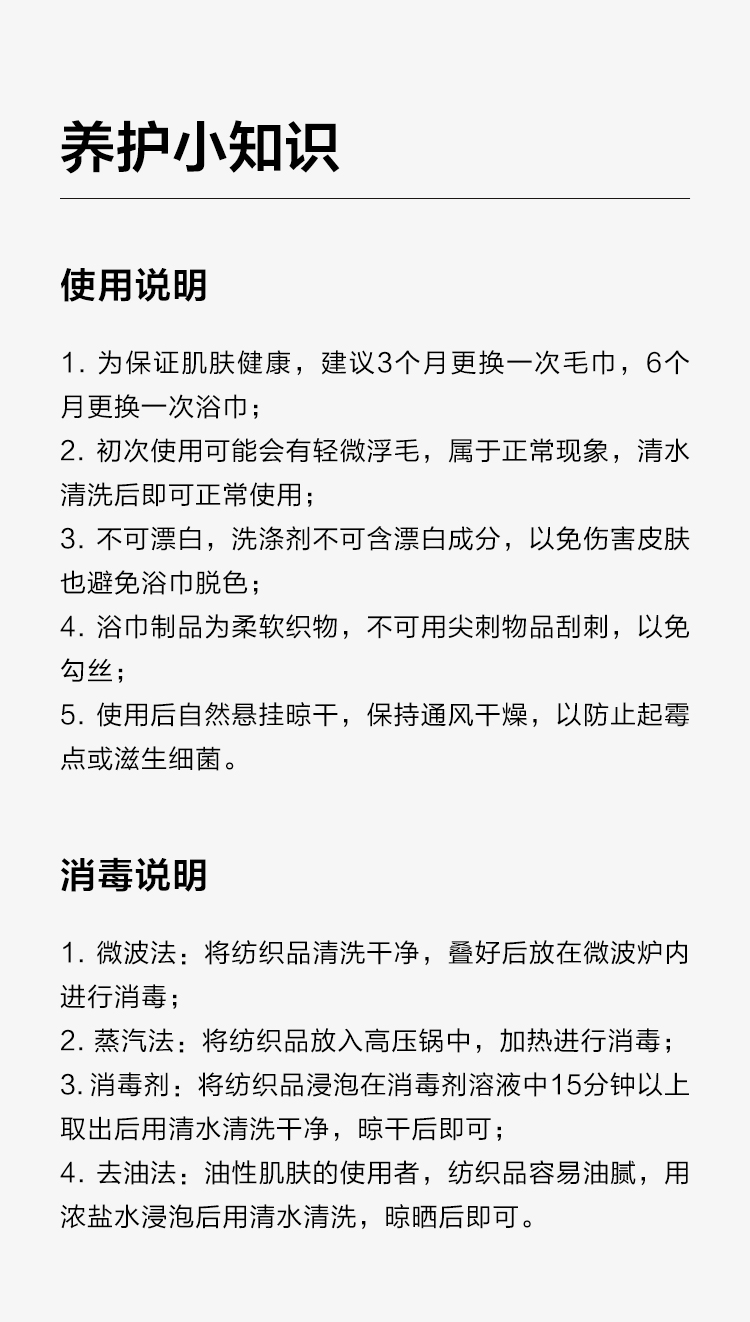 养护小知识

使用说明

1. 为保证肌肤健康，建议3个月更换一次毛巾，6个月更换一次浴巾；
2. 初次使用可能会有轻微浮毛，属于正常现象，清水清洗后即可正常使用；
3. 不可漂白，洗涤剂不可含漂白成分，以免伤害皮肤也避免浴巾脱色；
4. 浴巾制品为柔软织物，不可用尖刺物品刮刺，以免勾丝；
5. 使用后自然悬挂晾干，保持通风干燥，以防止起霉点或滋生细菌。

消毒说明

1. 微波法：将纺织品清洗干净，叠好后放在微波炉内进行消毒；
2. 蒸汽法：将纺织品放入高压锅中，加热进行消毒；
3. 消毒剂：将纺织品浸泡在消毒剂溶液中15分钟以上取出后用清水清洗干净，晾干后即可；
4. 去油法：油性肌肤的使用者，纺织品容易油腻，用浓盐水浸泡后用清水清洗，晾晒后即可。